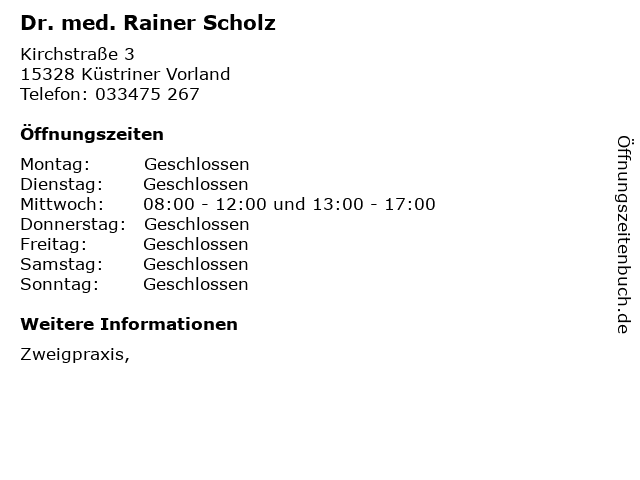 Dr. med. Rainer Scholz

Kirchstraße 3
15328 Küstriner Vorland
Telefon: 033475 267

Öffnungszeiten

Montag: Geschlossen
Dienstag: Geschlossen
Mittwoch: 08:00 - 12:00 und 13:00 - 17:00
Donnerstag: Geschlossen
Freitag: Geschlossen
Samstag: Geschlossen
Sonntag: Geschlossen

Weitere Informationen

Zweigpraxis,

Öffnungszeitenbuch.de